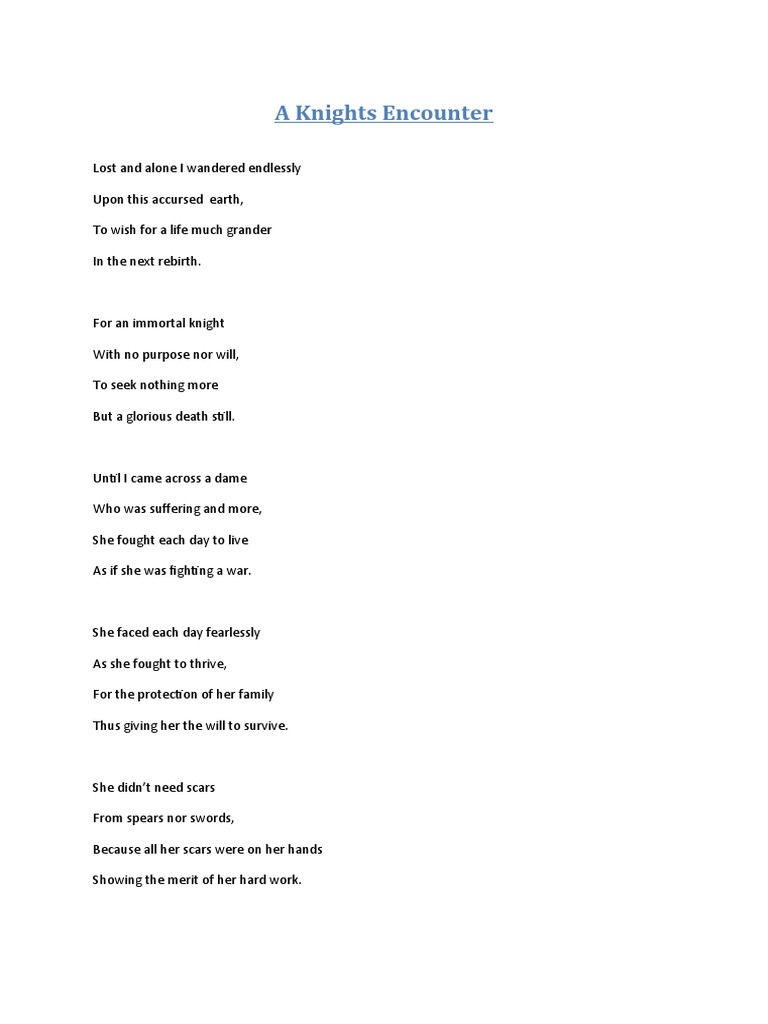 A Knights Encounter

Lost and alone I wandered endlessly
Upon this accursed earth,
To wish for a life much grander
In the next rebirth.

For an immortal knight
With no purpose nor will,
To seek nothing more
But a glorious death still.

Until I came across a dame
Who was suffering and more,
She fought each day to live
As if she was fighting a war.

She faced each day fearlessly
As she fought to thrive,
For the protection of her family
Thus giving her the will to survive.

She didn't need scars
From spears nor swords,
Because all her scars were on her hands
Showing the merit of her hard work.